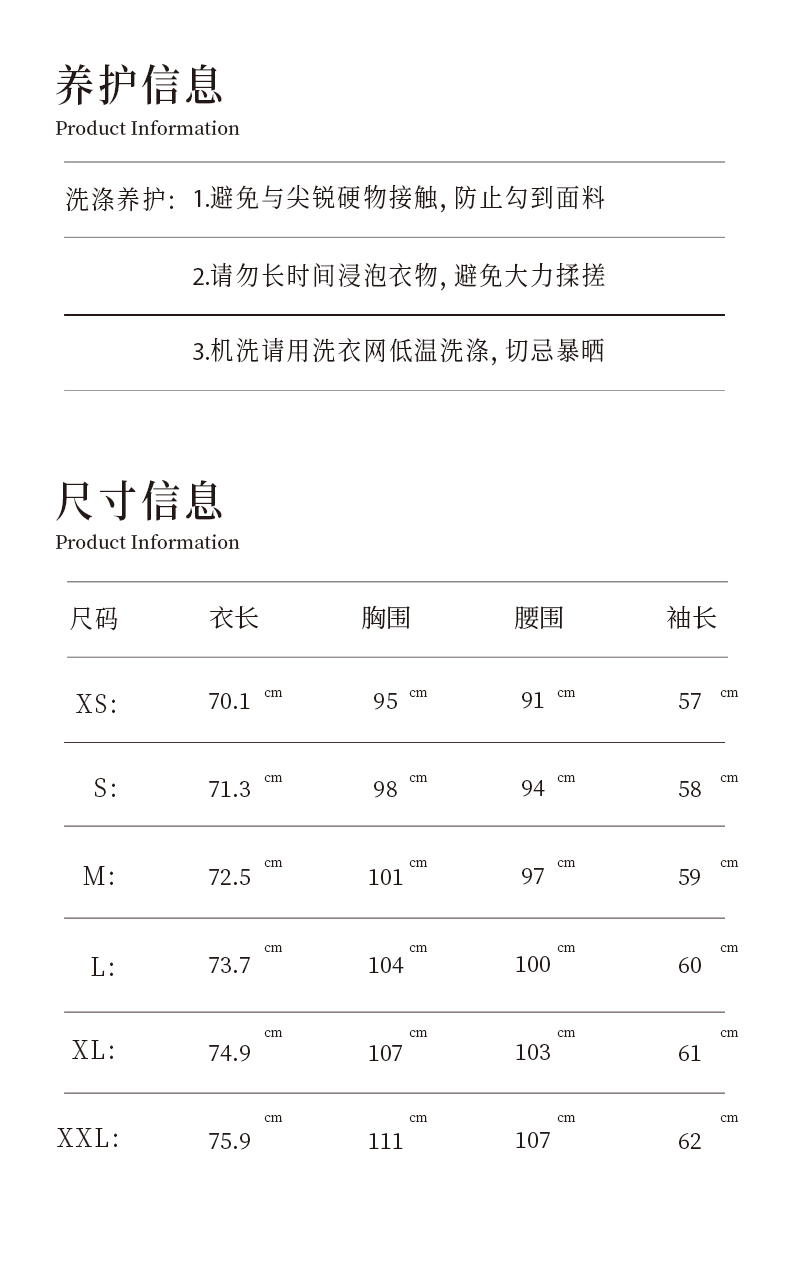 养护信息
Product Information

洗涤养护: 1.避免与尖锐硬物接触, 防止勾到面料

2.请勿长时间浸泡衣物, 避免大力揉搓

3.机洗请用洗衣网低温洗涤, 切忌暴晒

尺寸信息
Product Information

| 尺码 | 衣长 | 胸围 | 腰围 | 袖长 |
|---|---|---|---|---|
| XS: | 70.1 cm | 95 cm | 91 cm | 57 cm |
| S: | 71.3 cm | 98 cm | 94 cm | 58 cm |
| M: | 72.5 cm | 101 cm | 97 cm | 59 cm |
| L: | 73.7 cm | 104 cm | 100 cm | 60 cm |
| XL: | 74.9 cm | 107 cm | 103 cm | 61 cm |
| XXL: | 75.9 cm | 111 cm | 107 cm | 62 cm |